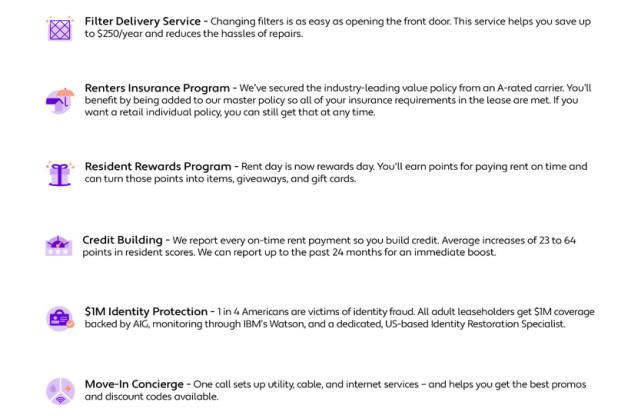 Filter Delivery Service - Changing filters is as easy as opening the front door. This service helps you save up to $250/year and reduces the hassles of repairs.

Renters Insurance Program - We've secured the industry-leading value policy from an A-rated carrier. You'll benefit by being added to our master policy so all of your insurance requirements in the lease are met. If you want a retail individual policy, you can still get that at any time.

Resident Rewards Program - Rent day is now rewards day. You'll earn points for paying rent on time and can turn those points into items, giveaways, and gift cards.

Credit Building - We report every on-time rent payment so you build credit. Average increases of 23 to 64 points in resident scores. We can report up to the past 24 months for an immediate boost.

$1M Identity Protection - 1 in 4 Americans are victims of identity fraud. All adult leaseholders get $1M coverage backed by AIG, monitoring through IBM's Watson, and a dedicated, US-based Identity Restoration Specialist.

Move-In Concierge - One call sets up utility, cable, and internet services - and helps you get the best promos and discount codes available.